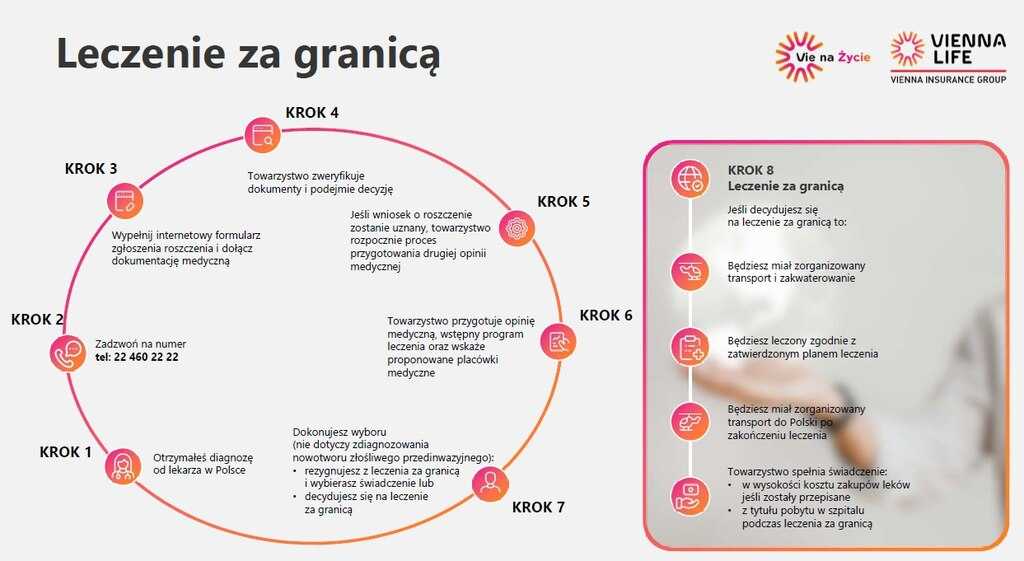 Leczenie za granicą

Vie na Życie

VIENNA LIFE
VIENNA INSURANCE GROUP

KROK 1
Otrzymałeś diagnozę od lekarza w Polsce

KROK 2
Zadzwoń na numer
tel: 22 460 22 22

KROK 3
Wypełnij internetowy formularz zgłoszenia roszczenia i dołącz dokumentację medyczną

KROK 4
Towarzystwo zweryfikuje dokumenty i podejmie decyzję

KROK 5
Jeśli wniosek o roszczenie zostanie uznany, towarzystwo rozpocznie proces przygotowania drugiej opinii medycznej

KROK 6
Towarzystwo przygotuje opinię medyczną, wstępny program leczenia oraz wskaże proponowane placówki medyczne

KROK 7
Dokonujesz wyboru
(nie dotyczy zdiagnozowania nowotworu złośliwego przedinwazyjnego):
• rezygnujesz z leczenia za granicą i wybierasz świadczenie lub
• decydujesz się na leczenie za granicą

KROK 8
Leczenie za granicą
Jeśli decydujesz się na leczenie za granicą to:

Będziesz miał zorganizowany transport i zakwaterowanie

Będziesz leczony zgodnie z zatwierdzonym planem leczenia

Będziesz miał zorganizowany transport do Polski po zakończeniu leczenia

Towarzystwo spełnia świadczenie:
• w wysokości kosztu zakupów leków jeśli zostały przepisane
• z tytułu pobytu w szpitalu podczas leczenia za granicą